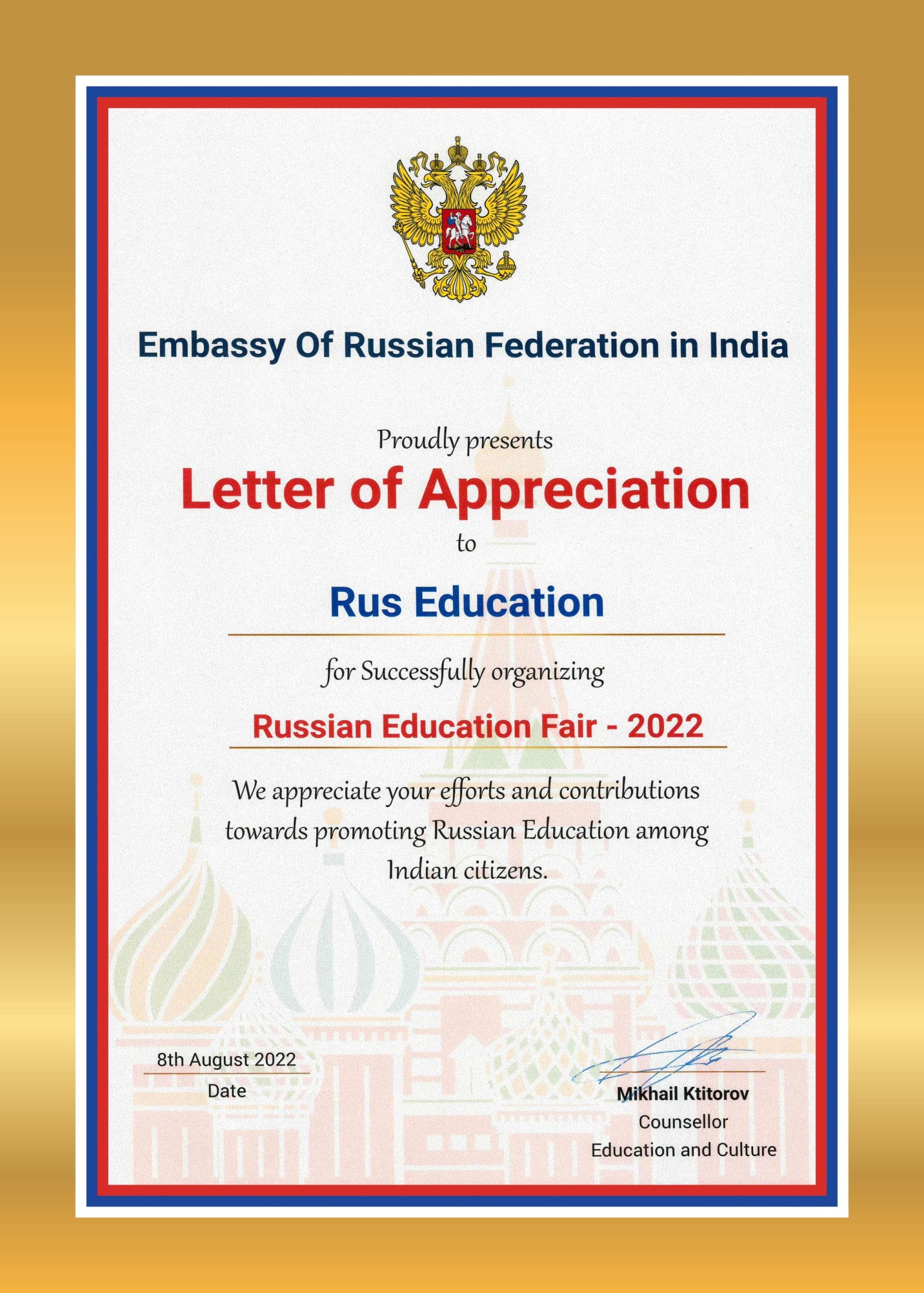 Embassy Of Russian Federation in India

Proudly presents

Letter of Appreciation

to

Rus Education

for Successfully organizing

Russian Education Fair - 2022

We appreciate your efforts and contributions towards promoting Russian Education among Indian citizens.

8th August 2022
Date

Mikhail Ktitorov
Counsellor
Education and Culture